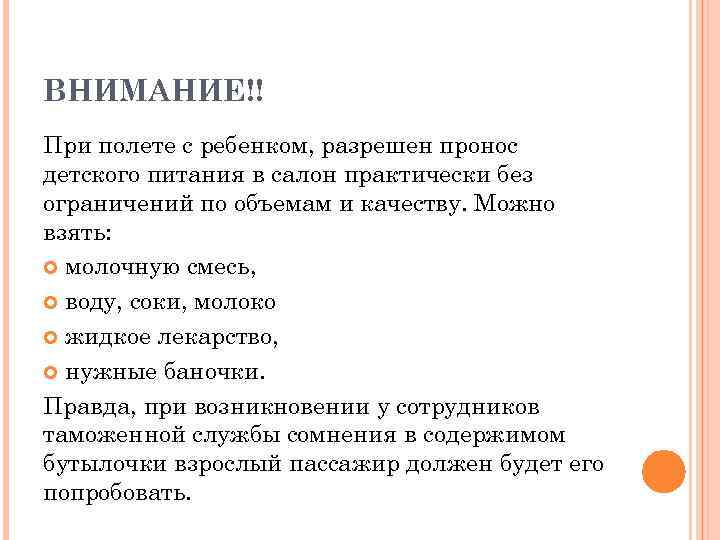 ВНИМАНИЕ!!

При полете с ребенком, разрешен пронос детского питания в салон практически без ограничений по объемам и качеству. Можно взять:

молочную смесь,

воду, соки, молоко

жидкое лекарство,

нужные баночки.

Правда, при возникновении у сотрудников таможенной службы сомнения в содержимом бутылочки взрослый пассажир должен будет его попробовать.